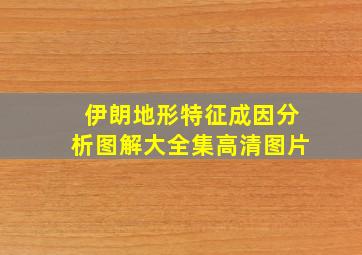 伊朗地形特征成因分析图解大全集高清图片